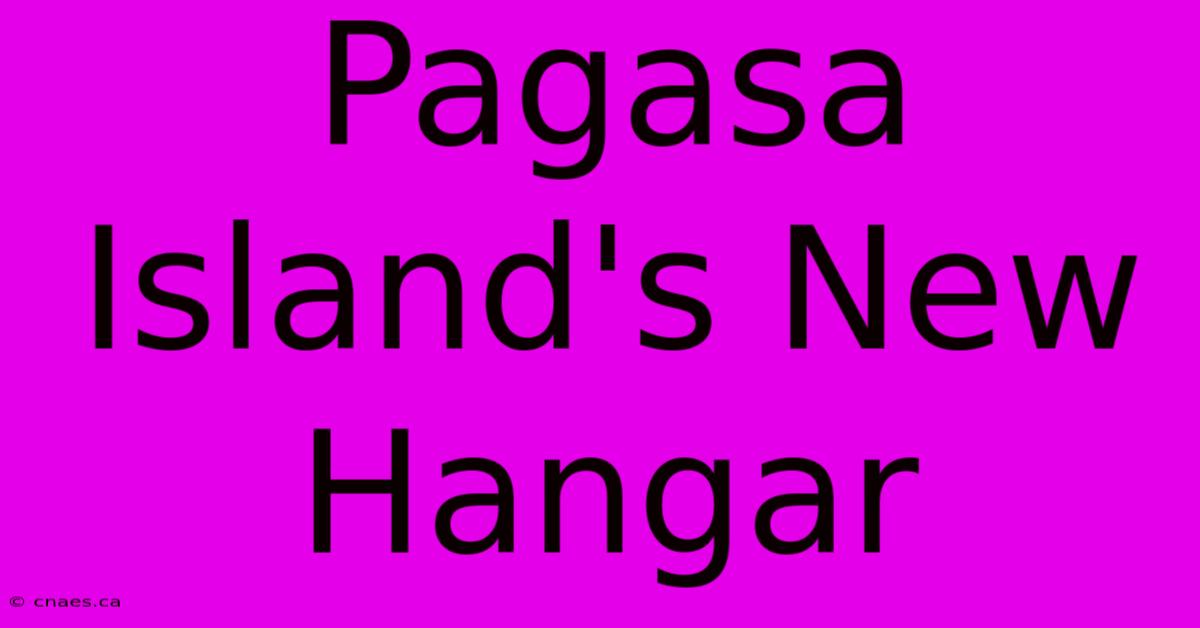 Pagasa Island's New Hangar

© cnaes.ca